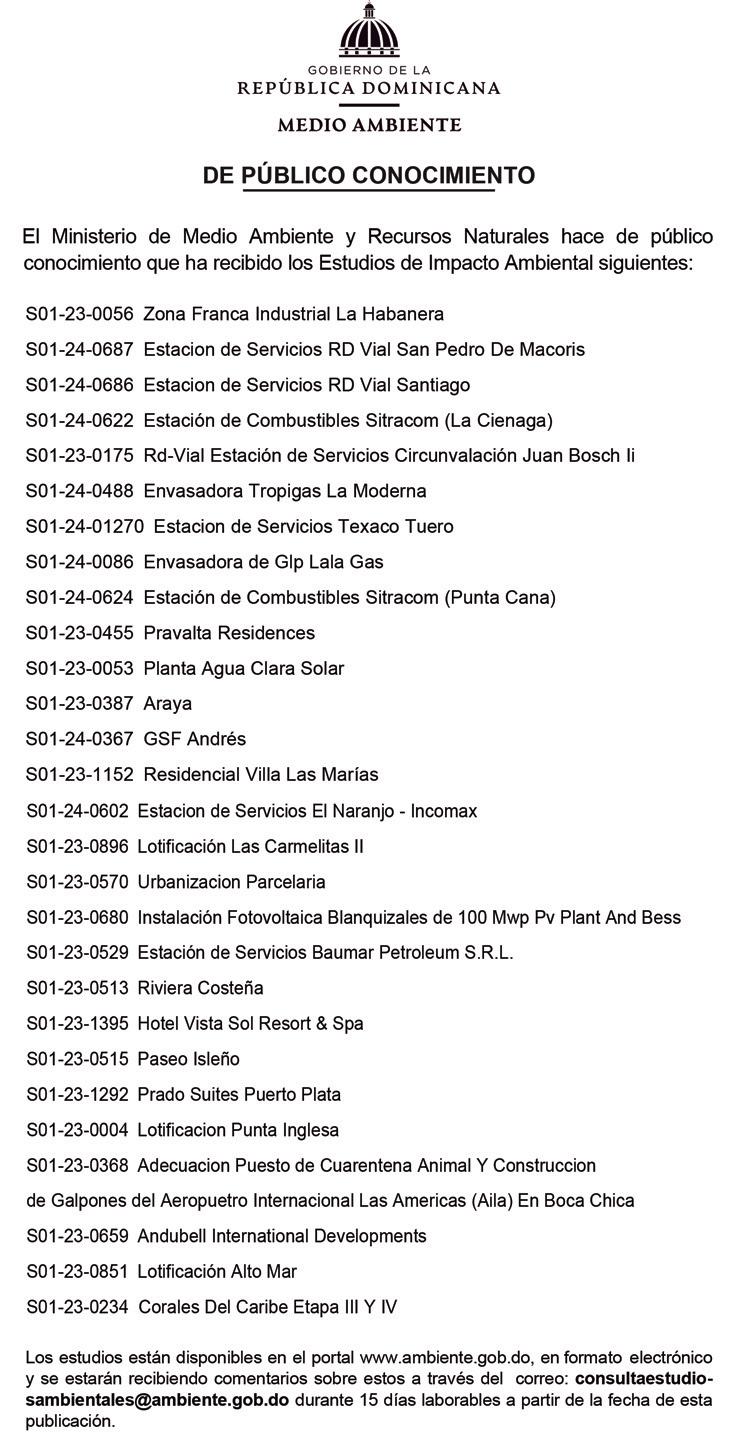 GOBIERNO DE LA
REPÚBLICA DOMINICANA
MEDIO AMBIENTE

DE PÚBLICO CONOCIMIENTO

El Ministerio de Medio Ambiente y Recursos Naturales hace de público conocimiento que ha recibido los Estudios de Impacto Ambiental siguientes:

S01-23-0056 Zona Franca Industrial La Habanera

S01-24-0687 Estacion de Servicios RD Vial San Pedro De Macoris

S01-24-0686 Estacion de Servicios RD Vial Santiago

S01-24-0622 Estación de Combustibles Sitracom (La Cienaga)

S01-23-0175 Rd-Vial Estación de Servicios Circunvalación Juan Bosch Ii

S01-24-0488 Envasadora Tropigas La Moderna

S01-24-01270 Estacion de Servicios Texaco Tuero

S01-24-0086 Envasadora de Glp Lala Gas

S01-24-0624 Estación de Combustibles Sitracom (Punta Cana)

S01-23-0455 Pravalta Residences

S01-23-0053 Planta Agua Clara Solar

S01-23-0387 Araya

S01-24-0367 GSF Andrés

S01-23-1152 Residencial Villa Las Marías

S01-24-0602 Estacion de Servicios El Naranjo - Incomax

S01-23-0896 Lotificación Las Carmelitas II

S01-23-0570 Urbanizacion Parcelaria

S01-23-0680 Instalación Fotovoltaica Blanquizales de 100 Mwp Pv Plant And Bess

S01-23-0529 Estación de Servicios Baumar Petroleum S.R.L.

S01-23-0513 Riviera Costeña

S01-23-1395 Hotel Vista Sol Resort & Spa

S01-23-0515 Paseo Isleño

S01-23-1292 Prado Suites Puerto Plata

S01-23-0004 Lotificacion Punta Inglesa

S01-23-0368 Adecuacion Puesto de Cuarentena Animal Y Construccion de Galpones del Aeropuetro Internacional Las Americas (Aila) En Boca Chica

S01-23-0659 Andubell International Developments

S01-23-0851 Lotificación Alto Mar

S01-23-0234 Corales Del Caribe Etapa III Y IV

Los estudios están disponibles en el portal www.ambiente.gob.do, en formato electrónico y se estarán recibiendo comentarios sobre estos a través del correo: consultaestudiosambientales@ambiente.gob.do durante 15 días laborables a partir de la fecha de esta publicación.